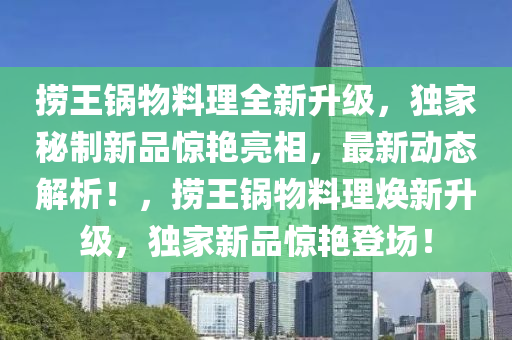 捞王锅物料理全新升级，独家秘制新品惊艳亮相，最新动态解析！，捞王锅物料理焕新升级，独家新品惊艳登场！